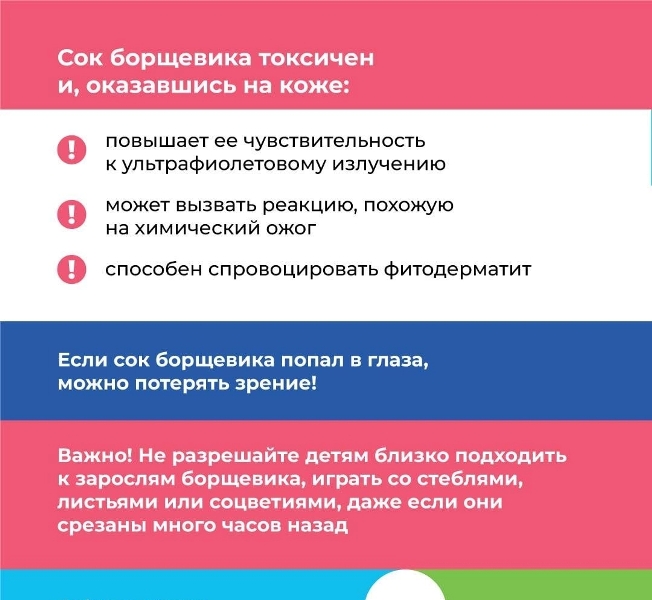 Сок борщевика токсичен и, оказавшись на коже:

повышает ее чувствительность к ультрафиолетовому излучению

может вызвать реакцию, похожую на химический ожог

способен спровоцировать фитодерматит

Если сок борщевика попал в глаза, можно потерять зрение!

Важно! Не разрешайте детям близко подходить к зарослям борщевика, играть со стеблями, листьями или соцветиями, даже если они срезаны много часов назад